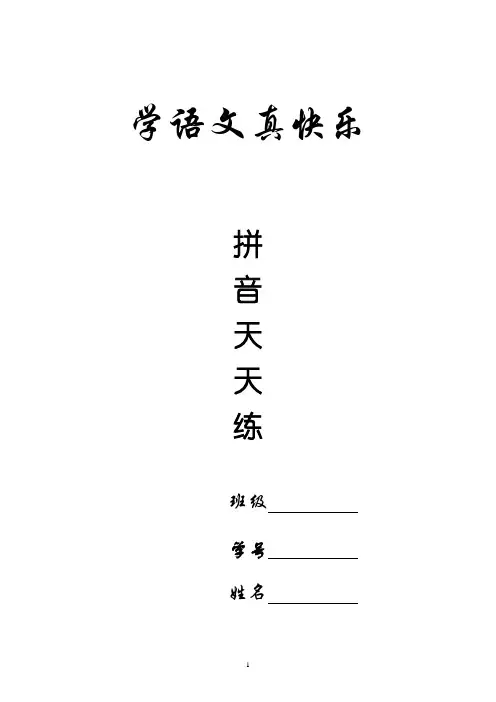 学语文真快乐

拼
音
天
天
练

班级____

学号____

姓名____

1